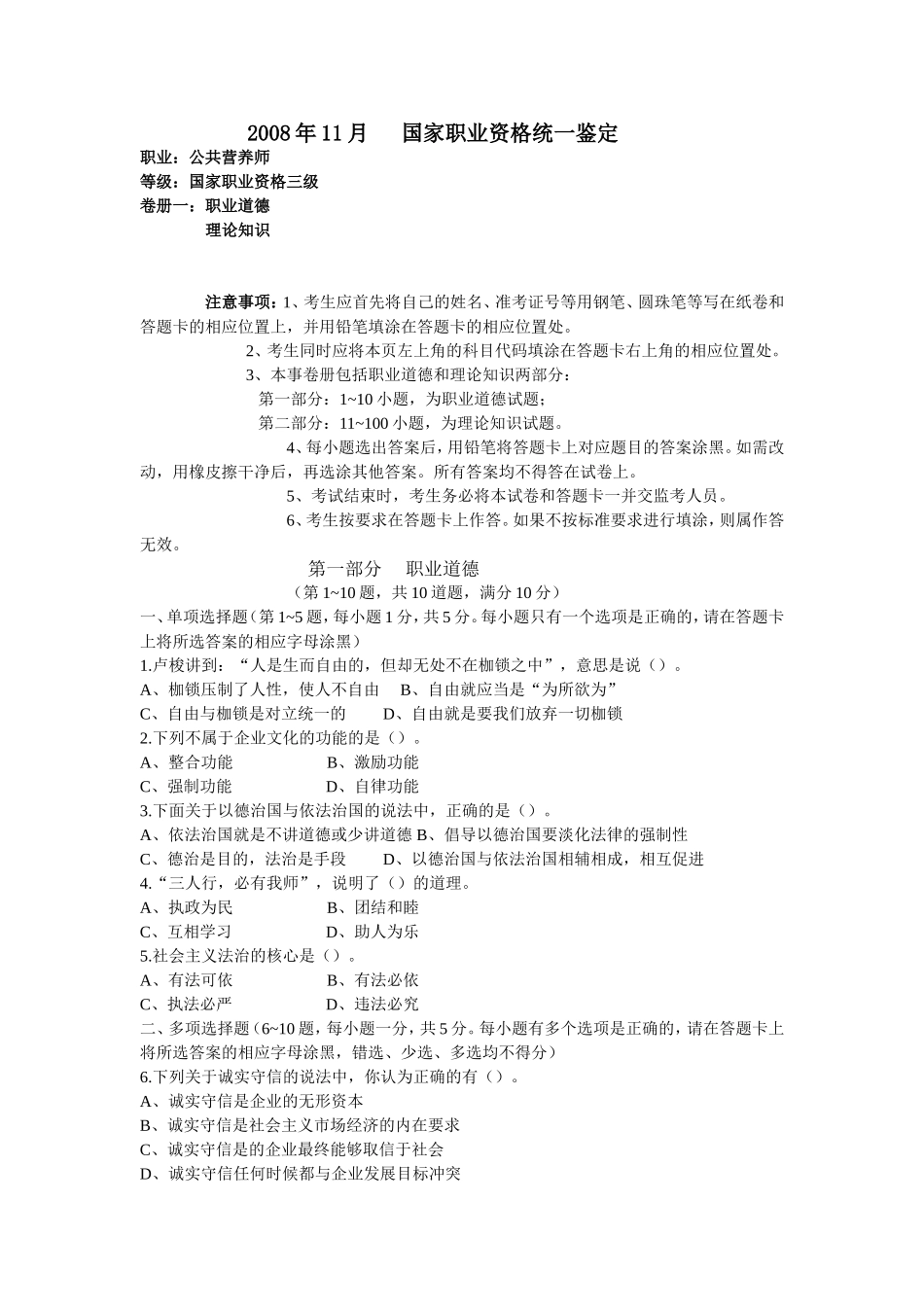 2008年11月　国家职业资格统一鉴定

职业：公共营养师
等级：国家职业资格三级
卷册一：职业道德
理论知识

注意事项：1、考生应首先将自己的姓名、准考证号等用钢笔、圆珠笔等写在纸卷和答题卡的相应位置上，并用铅笔填涂在答题卡的相应位置处。
2、考生同时应将本页左上角的科目代码填涂在答题卡右上角的相应位置处。
3、本事卷册包括职业道德和理论知识两部分：
第一部分：1~10小题，为职业道德试题；
第二部分：11~100小题，为理论知识试题。
4、每小题选出答案后，用铅笔将答题卡上对应题目的答案涂黑。如需改动，用橡皮擦干净后，再选涂其他答案。所有答案均不得答在试卷上。
5、考试结束时，考生务必将本试卷和答题卡一并交监考人员。
6、考生按要求在答题卡上作答。如果不按标准要求进行填涂，则属作答无效。

第一部分　职业道德
（第1~10题，共10道题，满分10分）

一、单项选择题（第1~5题，每小题1分，共5分。每小题只有一个选项是正确的，请在答题卡上将所选答案的相应字母涂黑）
1.卢梭讲到：“人是生而自由的，但却无处不在枷锁之中”，意思是说（）。
A、枷锁压制了人性，使人不自由　B、自由就应当是“为所欲为”
C、自由与枷锁是对立统一的　D、自由就是要我们放弃一切枷锁
2.下列不属于企业文化的功能的是（）。
A、整合功能　B、激励功能
C、强制功能　D、自律功能
3.下面关于以德治国与依法治国的说法中，正确的是（）。
A、依法治国就是不讲道德或少讲道德 B、倡导以德治国要淡化法律的强制性
C、德治是目的，法治是手段　D、以德治国与依法治国相辅相成，相互促进
4.“三人行，必有我师”，说明了（）的道理。
A、执政为民　B、团结和睦
C、互相学习　D、助人为乐
5.社会主义法治的核心是（）。
A、有法可依　B、有法必依
C、执法必严　D、违法必究
二、多项选择题（6~10题，每小题一分，共5分。每小题有多个选项是正确的，请在答题卡上将所选答案的相应字母涂黑，错选、少选、多选均不得分）
6.下列关于诚实守信的说法中，你认为正确的有（）。
A、诚实守信是企业的无形资本
B、诚实守信是社会主义市场经济的内在要求
C、诚实守信是的企业最终能够取信于社会
D、诚实守信任何时候都与企业发展目标冲突